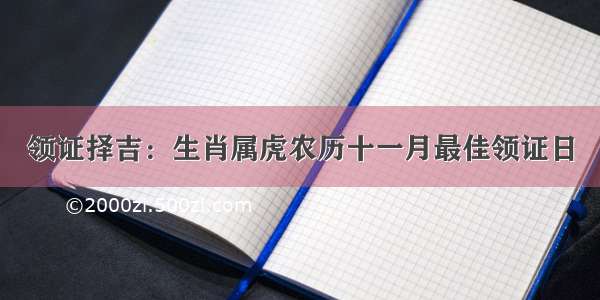 领证择吉：生肖属虎农历十一月最佳领证日

©2000zi.500zi.com